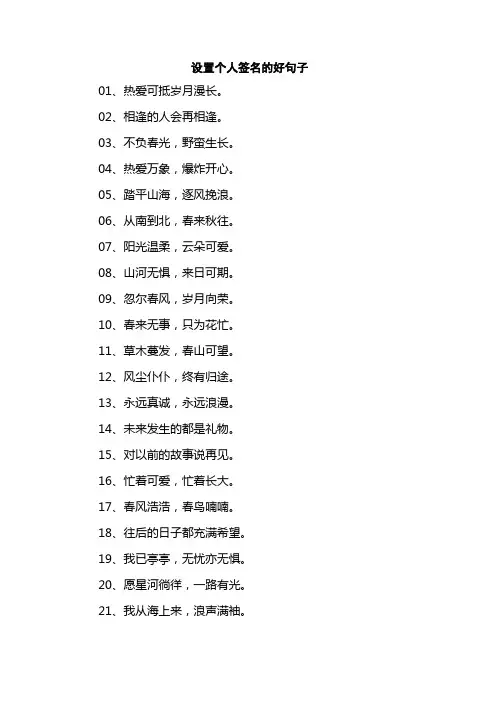 设置个人签名的好句子

01、热爱可抵岁月漫长。

02、相逢的人会再相逢。

03、不负春光，野蛮生长。

04、热爱万象，爆炸开心。

05、踏平山海，逐风挽浪。

06、从南到北，春来秋往。

07、阳光温柔，云朵可爱。

08、山河无惧，来日可期。

09、忽尔春风，岁月向荣。

10、春来无事，只为花忙。

11、草木蔓发，春山可望。

12、风尘仆仆，终有归途。

13、永远真诚，永远浪漫。

14、未来发生的都是礼物。

15、对以前的故事说再见。

16、忙着可爱，忙着长大。

17、春风浩浩，春鸟喃喃。

18、往后的日子都充满希望。

19、我已亭亭，无忧亦无惧。

20、愿星河徜徉，一路有光。

21、我从海上来，浪声满袖。